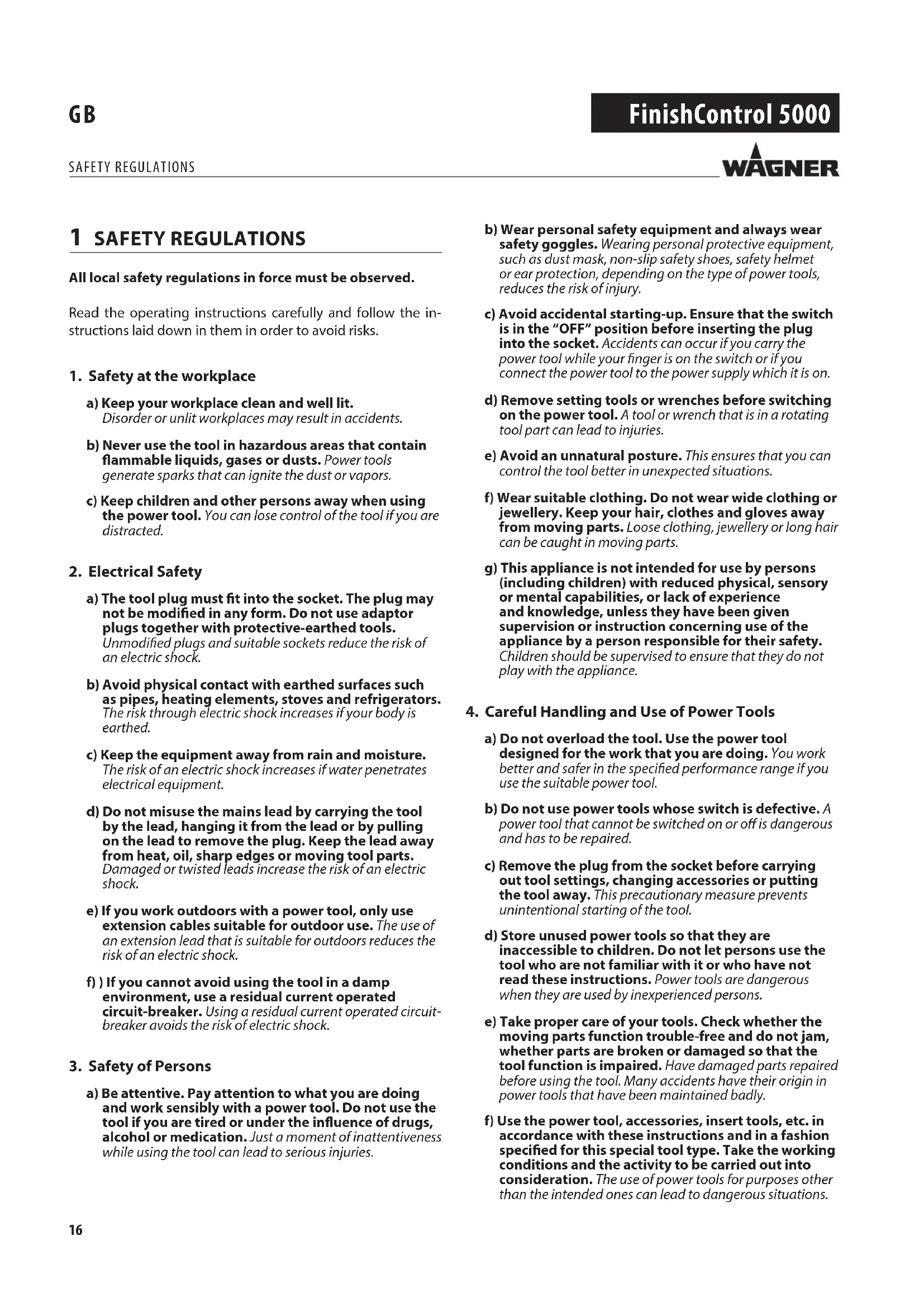 GB

FinishControl 5000

SAFETY REGULATIONS

WAGNER

1 SAFETY REGULATIONS

All local safety regulations in force must be observed.

Read the operating instructions carefully and follow the instructions laid down in them in order to avoid risks.

1. Safety at the workplace

a) Keep your workplace clean and well lit. Disorder or unlit workplaces may result in accidents.

b) Never use the tool in hazardous areas that contain flammable liquids, gases or dusts. Power tools generate sparks that can ignite the dust or vapors.

c) Keep children and other persons away when using the power tool. You can lose control of the tool if you are distracted.

2. Electrical Safety

a) The tool plug must fit into the socket. The plug may not be modified in any form. Do not use adaptor plugs together with protective-earthed tools. Unmodified plugs and suitable sockets reduce the risk of an electric shock.

b) Avoid physical contact with earthed surfaces such as pipes, heating elements, stoves and refrigerators. The risk through electric shock increases if your body is earthed.

c) Keep the equipment away from rain and moisture. The risk of an electric shock increases if water penetrates electrical equipment.

d) Do not misuse the mains lead by carrying the tool by the lead, hanging it from the lead or by pulling on the lead to remove the plug. Keep the lead away from heat, oil, sharp edges or moving tool parts. Damaged or twisted leads increase the risk of an electric shock.

e) If you work outdoors with a power tool, only use extension cables suitable for outdoor use. The use of an extension lead that is suitable for outdoors reduces the risk of an electric shock.

f) ) If you cannot avoid using the tool in a damp environment, use a residual current operated circuit-breaker. Using a residual current operated circuit-breaker avoids the risk of electric shock.

3. Safety of Persons

a) Be attentive. Pay attention to what you are doing and work sensibly with a power tool. Do not use the tool if you are tired or under the influence of drugs, alcohol or medication. Just a moment of inattentiveness while using the tool can lead to serious injuries.

b) Wear personal safety equipment and always wear safety goggles. Wearing personal protective equipment, such as dust mask, non-slip safety shoes, safety helmet or ear protection, depending on the type of power tools, reduces the risk of injury.

c) Avoid accidental starting-up. Ensure that the switch is in the "OFF" position before inserting the plug into the socket. Accidents can occur if you carry the power tool while your finger is on the switch or if you connect the power tool to the power supply which it is on.

d) Remove setting tools or wrenches before switching on the power tool. A tool or wrench that is in a rotating tool part can lead to injuries.

e) Avoid an unnatural posture. This ensures that you can control the tool better in unexpected situations.

f) Wear suitable clothing. Do not wear wide clothing or jewellery. Keep your hair, clothes and gloves away from moving parts. Loose clothing, jewellery or long hair can be caught in moving parts.

g) This appliance is not intended for use by persons (including children) with reduced physical, sensory or mental capabilities, or lack of experience and knowledge, unless they have been given supervision or instruction concerning use of the appliance by a person responsible for their safety. Children should be supervised to ensure that they do not play with the appliance.

4. Careful Handling and Use of Power Tools

a) Do not overload the tool. Use the power tool designed for the work that you are doing. You work better and safer in the specified performance range if you use the suitable power tool.

b) Do not use power tools whose switch is defective. A power tool that cannot be switched on or off is dangerous and has to be repaired.

c) Remove the plug from the socket before carrying out tool settings, changing accessories or putting the tool away. This precautionary measure prevents unintentional starting of the tool.

d) Store unused power tools so that they are inaccessible to children. Do not let persons use the tool who are not familiar with it or who have not read these instructions. Power tools are dangerous when they are used by inexperienced persons.

e) Take proper care of your tools. Check whether the moving parts function trouble-free and do not jam, whether parts are broken or damaged so that the tool function is impaired. Have damaged parts repaired before using the tool. Many accidents have their origin in power tools that have been maintained badly.

f) Use the power tool, accessories, insert tools, etc. in accordance with these instructions and in a fashion specified for this special tool type. Take the working conditions and the activity to be carried out into consideration. The use of power tools for purposes other than the intended ones can lead to dangerous situations.

16